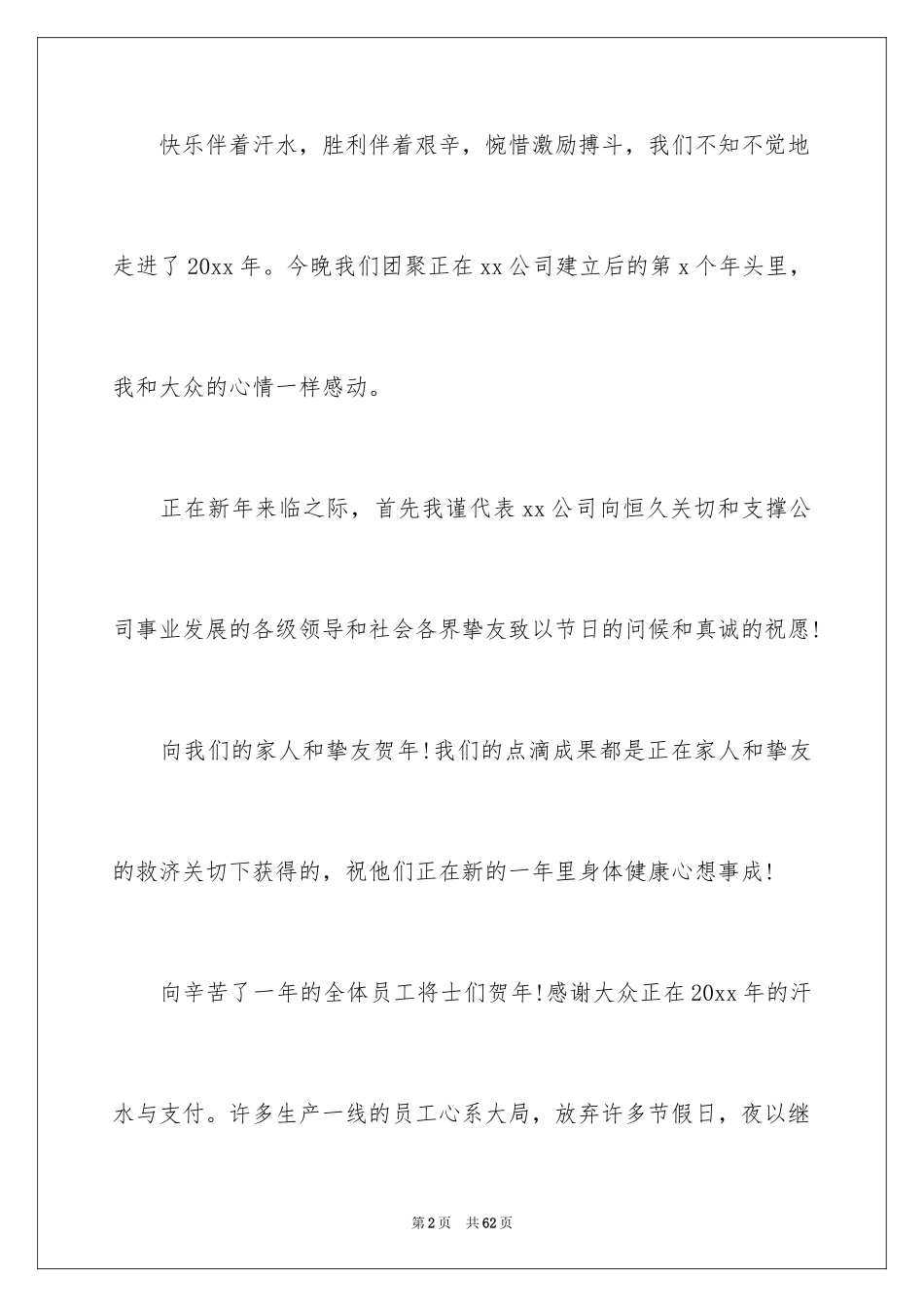 快乐伴着汗水，胜利伴着艰辛，惋惜激励搏斗，我们不知不觉地走进了20xx年。今晚我们团聚正在xx公司建立后的第x个年头里，我和大众的心情一样感动。

正在新年来临之际，首先我谨代表xx公司向恒久关切和支撑公司事业发展的各级领导和社会各界挚友致以节日的问候和真诚的祝愿!

向我们的家人和挚友贺年!我们的点滴成果都是正在家人和挚友的救济关切下获得的，祝他们正在新的一年里身体健康心想事成!

向辛苦了一年的全体员工将士们贺年!感谢大众正在20xx年的汗水与支付。许多生产一线的员工心系大局，放弃许多节假日，夜以继

第2页 共62页